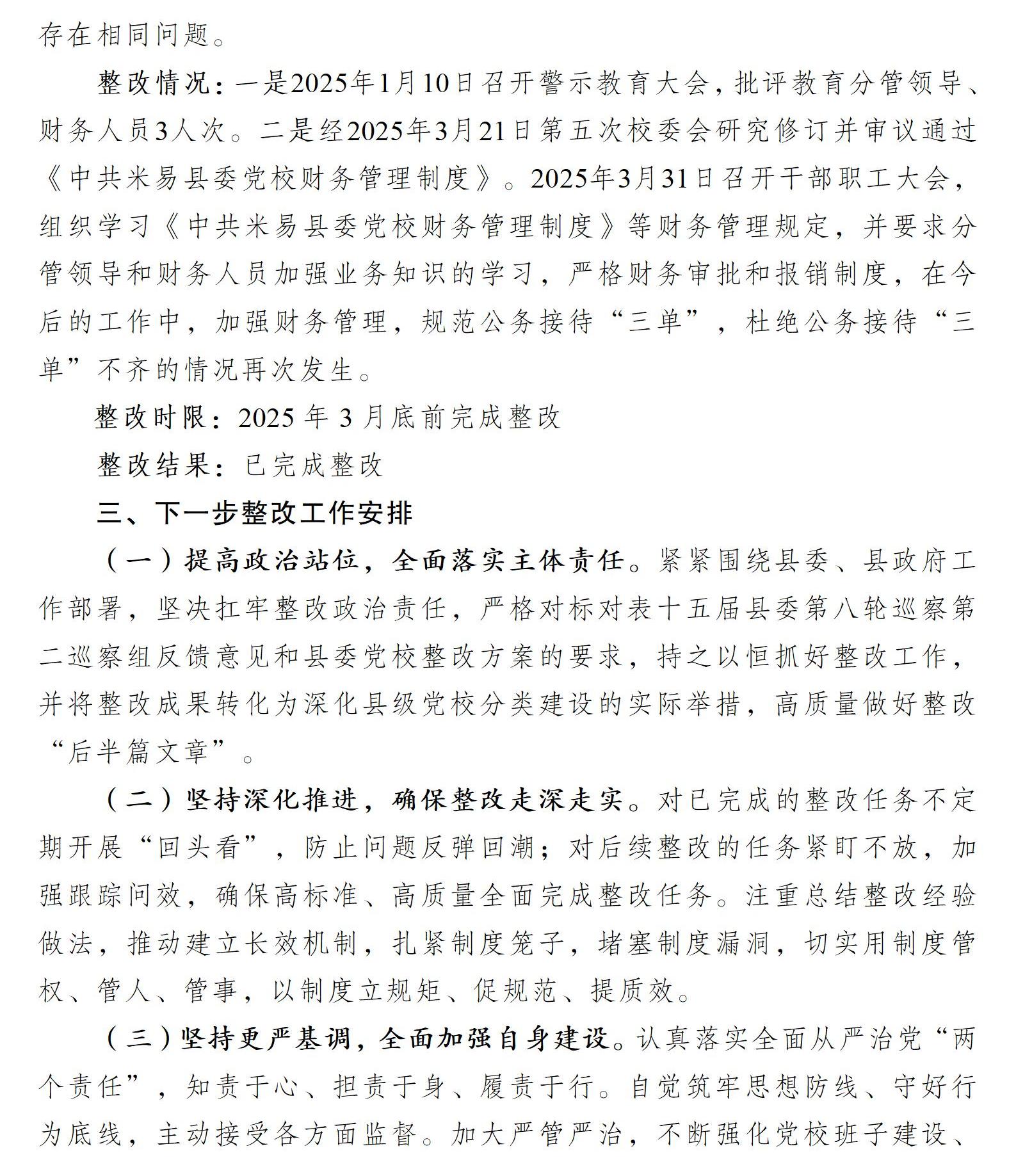 存在相同问题。

整改情况：一是2025年1月10日召开警示教育大会，批评教育分管领导、财务人员3人次。二是经2025年3月21日第五次校委会研究修订并审议通过《中共米易县委党校财务管理制度》。2025年3月31日召开干部职工大会，组织学习《中共米易县委党校财务管理制度》等财务管理规定，并要求分管领导和财务人员加强业务知识的学习，严格财务审批和报销制度，在今后的工作中，加强财务管理，规范公务接待“三单”，杜绝公务接待“三单”不齐的情况再次发生。

整改时限：2025年3月底前完成整改

整改结果：已完成整改

三、下一步整改工作安排

（一）提高政治站位，全面落实主体责任。紧紧围绕县委、县政府工作部署，坚决扛牢整改政治责任，严格对标对表十五届县委第八轮巡察第二巡察组反馈意见和县委党校整改方案的要求，持之以恒抓好整改工作，并将整改成果转化为深化县级党校分类建设的实际举措，高质量做好整改“后半篇文章”。

（二）坚持深化推进，确保整改走深走实。对已完成的整改任务不定期开展“回头看”，防止问题反弹回潮；对后续整改的任务紧盯不放，加强跟踪问效，确保高标准、高质量全面完成整改任务。注重总结整改经验做法，推动建立长效机制，扎紧制度笼子，堵塞制度漏洞，切实用制度管权、管人、管事，以制度立规矩、促规范、提质效。

（三）坚持更严基调，全面加强自身建设。认真落实全面从严治党“两个责任”，知责于心、担责于身、履责于行。自觉筑牢思想防线、守好行为底线，主动接受各方面监督。加大严管严治，不断强化党校班子建设、